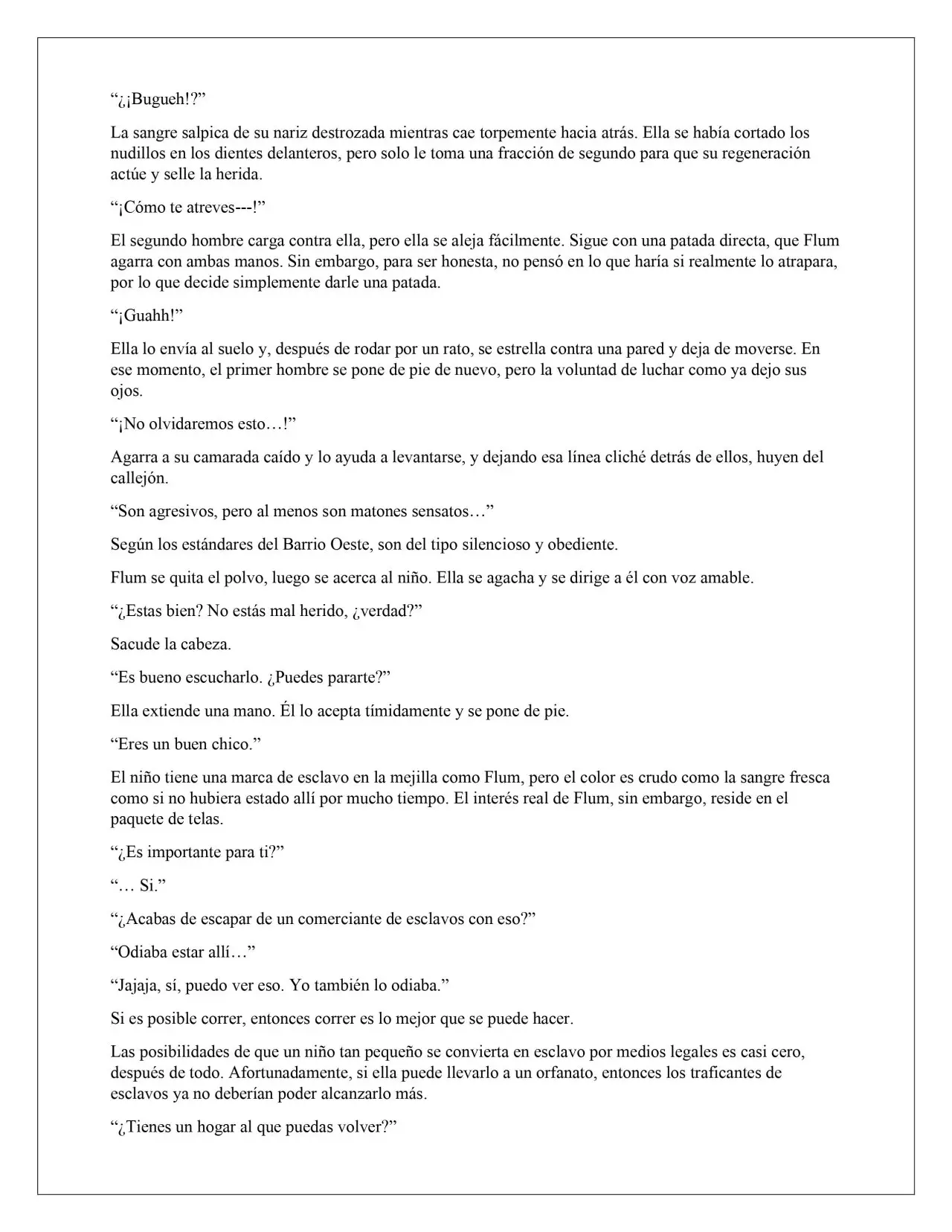 “¿¡Bugueh!?”

La sangre salpica de su nariz destrozada mientras cae torpemente hacia atrás. Ella se había cortado los nudillos en los dientes delanteros, pero solo le toma una fracción de segundo para que su regeneración actúe y selle la herida.

“¡Cómo te atreves---!”

El segundo hombre carga contra ella, pero ella se aleja fácilmente. Sigue con una patada directa, que Flum agarra con ambas manos. Sin embargo, para ser honesta, no pensó en lo que haría si realmente lo atrapara, por lo que decide simplemente darle una patada.

“¡Guahh!”

Ella lo envía al suelo y, después de rodar por un rato, se estrella contra una pared y deja de moverse. En ese momento, el primer hombre se pone de pie de nuevo, pero la voluntad de luchar como ya dejo sus ojos.

“¡No olvidaremos esto…!”

Agarra a su camarada caído y lo ayuda a levantarse, y dejando esa línea cliché detrás de ellos, huyen del callejón.

“Son agresivos, pero al menos son matones sensatos…”

Según los estándares del Barrio Oeste, son del tipo silencioso y obediente.

Flum se quita el polvo, luego se acerca al niño. Ella se agacha y se dirige a él con voz amable.

“¿Estas bien? No estás mal herido, ¿verdad?”

Sacude la cabeza.

“Es bueno escucharlo. ¿Puedes pararte?”

Ella extiende una mano. Él lo acepta tímidamente y se pone de pie.

“Eres un buen chico.”

El niño tiene una marca de esclavo en la mejilla como Flum, pero el color es crudo como la sangre fresca como si no hubiera estado allí por mucho tiempo. El interés real de Flum, sin embargo, reside en el paquete de telas.

“¿Es importante para ti?”

“… Si.”

“¿Acabas de escapar de un comerciante de esclavos con eso?”

“Odiaba estar allí…”

“Jajaja, sí, puedo ver eso. Yo también lo odiaba.”

Si es posible correr, entonces correr es lo mejor que se puede hacer.

Las posibilidades de que un niño tan pequeño se convierta en esclavo por medios legales es casi cero, después de todo. Afortunadamente, si ella puede llevarlo a un orfanato, entonces los traficantes de esclavos ya no deberían poder alcanzarlo más.

“¿Tienes un hogar al que puedas volver?”